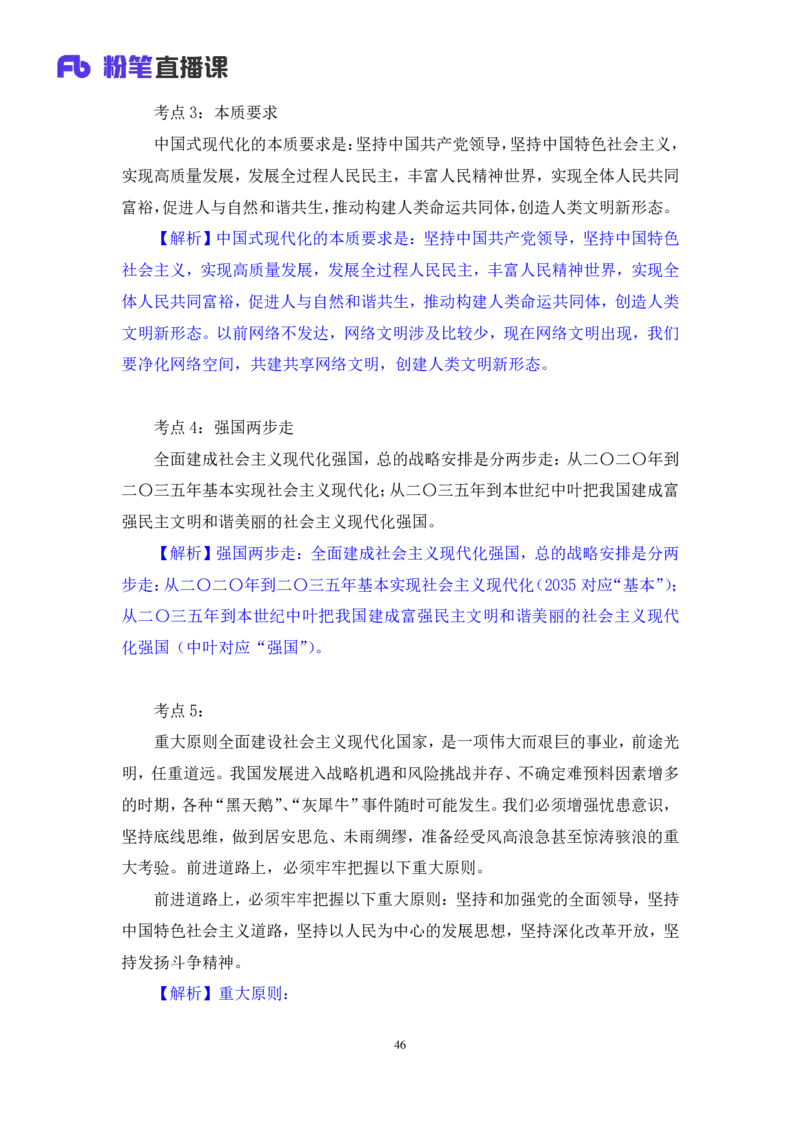 Fb 粉笔直播课

考点 3：本质要求

中国式现代化的本质要求是：坚持中国共产党领导，坚持中国特色社会主义，实现高质量发展，发展全过程人民民主，丰富人民精神世界，实现全体人民共同富裕，促进人与自然和谐共生，推动构建人类命运共同体，创造人类文明新形态。

【解析】中国式现代化的本质要求是：坚持中国共产党领导，坚持中国特色社会主义，实现高质量发展，发展全过程人民民主，丰富人民精神世界，实现全体人民共同富裕，促进人与自然和谐共生，推动构建人类命运共同体，创造人类文明新形态。以前网络不发达，网络文明涉及比较少，现在网络文明出现，我们要净化网络空间，共建共享网络文明，创建人类文明新形态。

考点 4：强国两步走

全面建成社会主义现代化强国，总的战略安排是分两步走：从二〇二〇年到二〇三五年基本实现社会主义现代化；从二〇三五年到本世纪中叶把我国建成富强民主文明和谐美丽的社会主义现代化强国。

【解析】强国两步走：全面建成社会主义现代化强国，总的战略安排是分两步走：从二〇二〇年到二〇三五年基本实现社会主义现代化（2035 对应“基本”）；从二〇三五年到本世纪中叶把我国建成富强民主文明和谐美丽的社会主义现代化强国（中叶对应“强国”）。

考点 5：

重大原则全面建设社会主义现代化国家，是一项伟大而艰巨的事业，前途光明，任重道远。我国发展进入战略机遇和风险挑战并存、不确定难预料因素增多的时期，各种“黑天鹅”、“灰犀牛”事件随时可能发生。我们必须增强忧患意识，坚持底线思维，做到居安思危、未雨绸缪，准备经受风高浪急甚至惊涛骇浪的重大考验。前进道路上，必须牢牢把握以下重大原则。

前进道路上，必须牢牢把握以下重大原则：坚持和加强党的全面领导，坚持中国特色社会主义道路，坚持以人民为中心的发展思想，坚持深化改革开放，坚持发扬斗争精神。

【解析】重大原则：

46